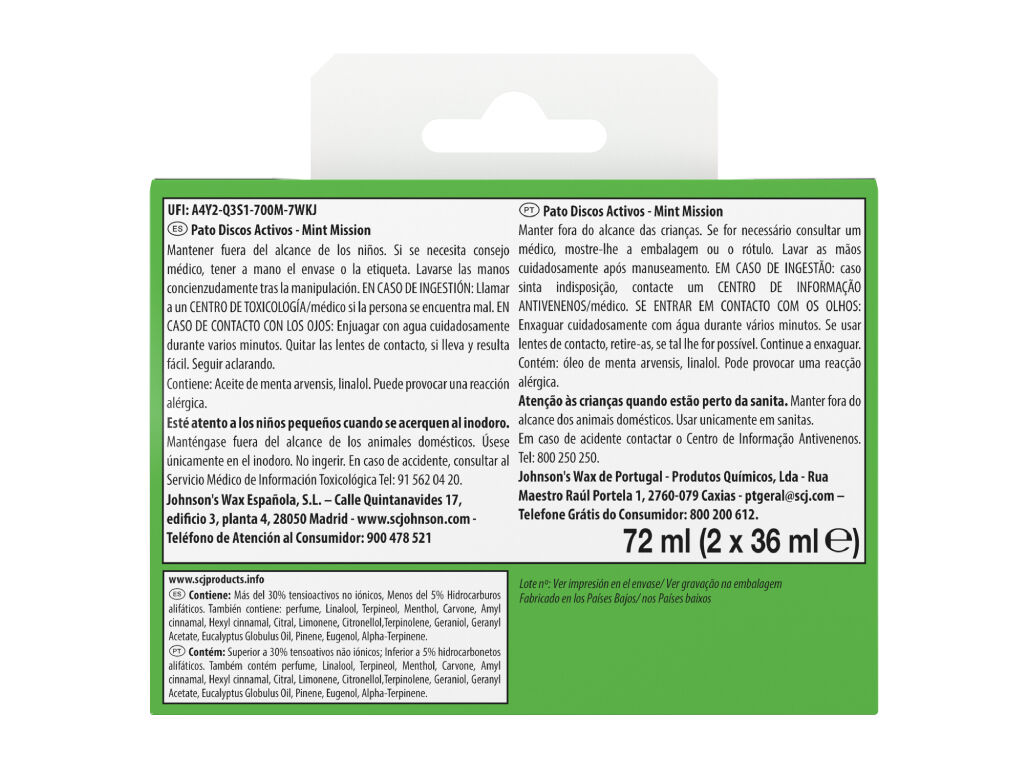 UFI: A4Y2-Q3S1-700M-7WKJ
ES Pato Discos Activos - Mint Mission
Mantener fuera del alcance de los niños. Si se necesita consejo médico, tener a mano el envase o la etiqueta. Lavarse las manos concienzudamente tras la manipulación. EN CASO DE INGESTIÓN: Llamar a un CENTRO DE TOXICOLOGÍA/médico si la persona se encuentra mal. EN CASO DE CONTACTO CON LOS OJOS: Enjuagar con agua cuidadosamente durante varios minutos. Quitar las lentes de contacto, si lleva y resulta fácil. Seguir aclarando.
Contiene: Aceite de menta arvensis, linalol. Puede provocar una reacción alérgica.
Esté atento a los niños pequeños cuando se acerquen al inodoro. Manténgase fuera del alcance de los animales domésticos. Úsese únicamente en el inodoro. No ingerir. En caso de accidente, consultar al Servicio Médico de Información Toxicológica Tel: 91 562 04 20.
Johnson's Wax Española, S.L. – Calle Quintanavides 17, edificio 3, planta 4, 28050 Madrid - www.scjohnson.com - Teléfono de Atención al Consumidor: 900 478 521

PT Pato Discos Activos - Mint Mission
Manter fora do alcance das crianças. Se for necessário consultar um médico, mostre-lhe a embalagem ou o rótulo. Lavar as mãos cuidadosamente após manuseamento. EM CASO DE INGESTÃO: caso sinta indisposição, contacte um CENTRO DE INFORMAÇÃO ANTIVENENOS/médico. SE ENTRAR EM CONTACTO COM OS OLHOS: Enxaguar cuidadosamente com água durante vários minutos. Se usar lentes de contacto, retire-as, se tal lhe for possível. Continue a enxaguar.
Contém: óleo de menta arvensis, linalol. Pode provocar uma reacção alérgica.
Atenção às crianças quando estão perto da sanita. Manter fora do alcance dos animais domésticos. Usar unicamente em sanitas.
Em caso de acidente contactar o Centro de Informação Antivenenos. Tel: 800 250 250.
Johnson's Wax de Portugal - Produtos Químicos, Lda - Rua Maestro Raúl Portela 1, 2760-079 Caxias - ptgeral@scj.com – Telefone Grátis do Consumidor: 800 200 612.

72 ml (2 x 36 ml ℮)

www.scjproducts.info
ES Contiene: Más del 30% tensioactivos no iónicos, Menos del 5% Hidrocarburos alifáticos. También contiene: perfume, Linalool, Terpineol, Menthol, Carvone, Amyl cinnamal, Hexyl cinnamal, Citral, Limonene, Citronellol,Terpinolene, Geraniol, Geranyl Acetate, Eucalyptus Globulus Oil, Pinene, Eugenol, Alpha-Terpinene.
PT Contém: Superior a 30% tensoativos não iónicos; Inferior a 5% hidrocarbonetos alifáticos. Também contém perfume, Linalool, Terpineol, Menthol, Carvone, Amyl cinnamal, Hexyl cinnamal, Citral, Limonene, Citronellol,Terpinolene, Geraniol, Geranyl Acetate, Eucalyptus Globulus Oil, Pinene, Eugenol, Alpha-Terpinene.

Lote nº: Ver impresión en el envase/ Ver gravação na embalagem
Fabricado en los Países Bajos/ nos Países baixos